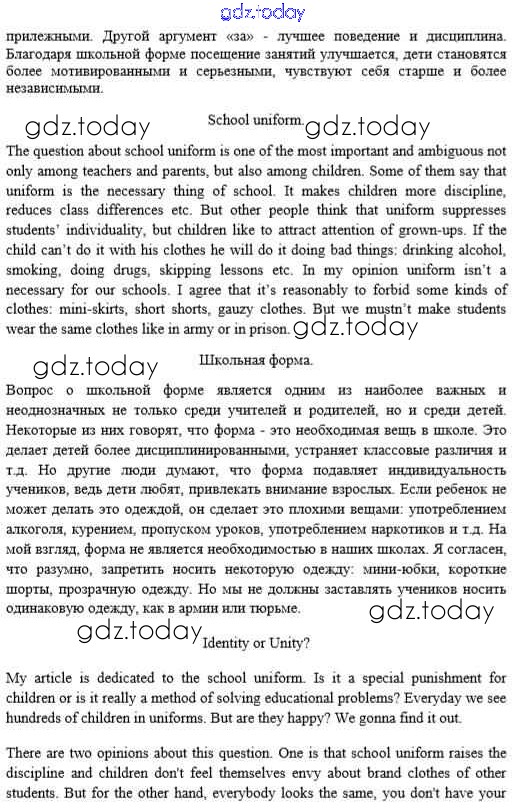 gdz.today

прилежными. Другой аргумент «за» - лучшее поведение и дисциплина. Благодаря школьной форме посещение занятий улучшается, дети становятся более мотивированными и серьезными, чувствуют себя старше и более независимыми.

gdz.today School uniform. gdz.today

The question about school uniform is one of the most important and ambiguous not only among teachers and parents, but also among children. Some of them say that uniform is the necessary thing of school. It makes children more discipline, reduces class differences etc. But other people think that uniform suppresses students' individuality, but children like to attract attention of grown-ups. If the child can't do it with his clothes he will do it doing bad things: drinking alcohol, smoking, doing drugs, skipping lessons etc. In my opinion uniform isn't a necessary for our schools. I agree that it's reasonably to forbid some kinds of clothes: mini-skirts, short shorts, gauzy clothes. But we mustn't make students wear the same clothes like in army or in prison. gdz.today

gdz.today Школьная форма.

Вопрос о школьной форме является одним из наиболее важных и неоднозначных не только среди учителей и родителей, но и среди детей. Некоторые из них говорят, что форма - это необходимая вещь в школе. Это делает детей более дисциплинированными, устраняет классовые различия и т.д. Но другие люди думают, что форма подавляет индивидуальность учеников, ведь дети любят, привлекать внимание взрослых. Если ребенок не может делать это одеждой, он сделает это плохими вещами: употреблением алкоголя, курением, пропуском уроков, употреблением наркотиков и т.д. На мой взгляд, форма не является необходимостью в наших школах. Я согласен, что разумно, запретить носить некоторую одежду: мини-юбки, короткие шорты, прозрачную одежду. Но мы не должны заставлять учеников носить одинаковую одежду, как в армии или тюрьме. gdz.today

gdz.today Identity or Unity?

My article is dedicated to the school uniform. Is it a special punishment for children or is it really a method of solving educational problems? Everyday we see hundreds of children in uniforms. But are they happy? We gonna find it out.

There are two opinions about this question. One is that school uniform raises the discipline and children don't feel themselves envy about brand clothes of other students. But for the other hand, everybody looks the same, you don't have your